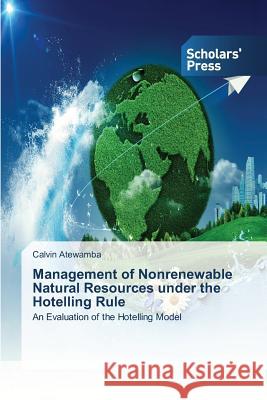 Scholars' Press

Calvin Atewamba

Management of Nonrenewable Natural Resources under the Hotelling Rule

An Evaluation of the Hotelling Model

Kraina Książek